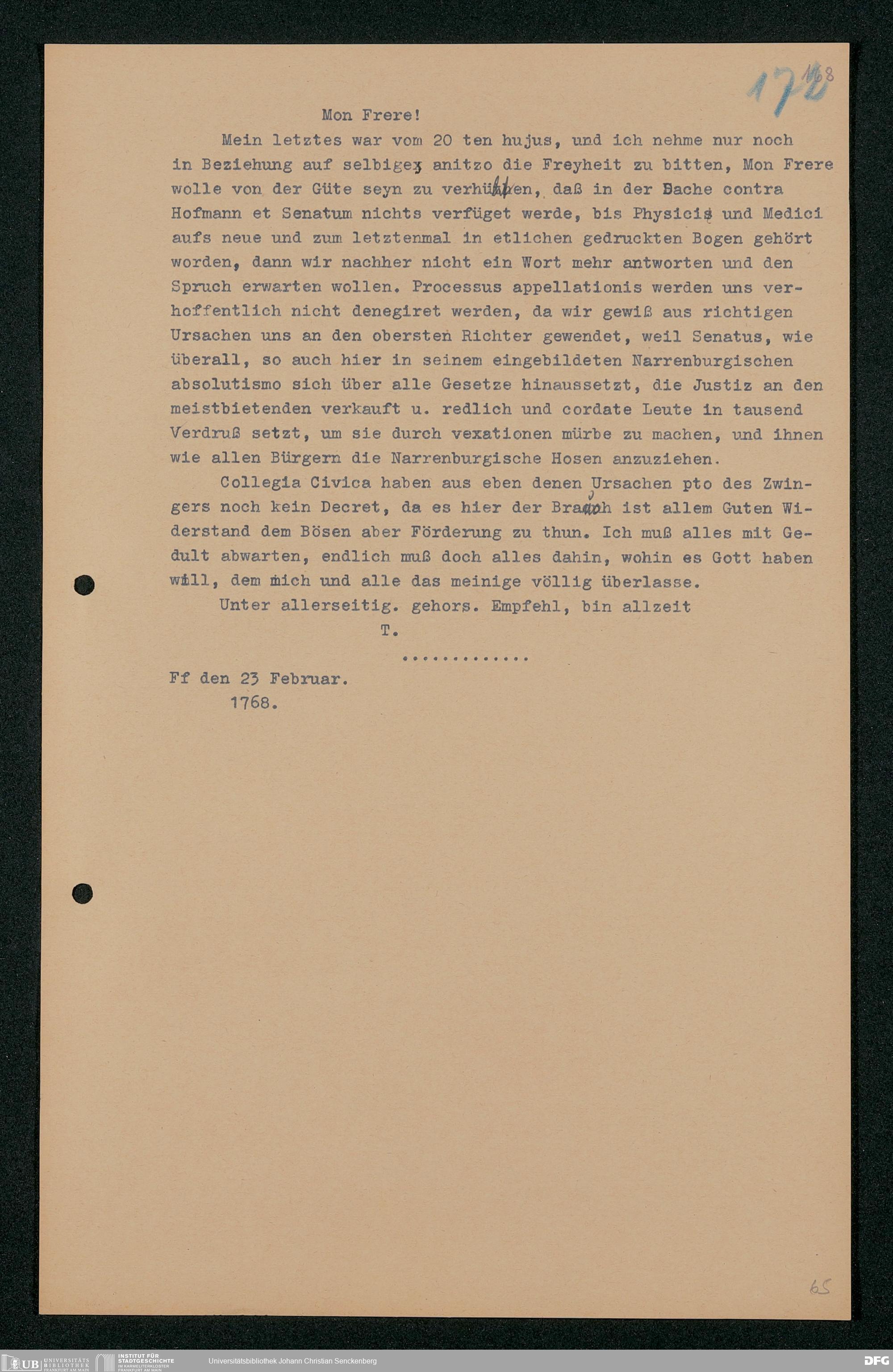 172 1768

Mon Frere!

Mein letztes war vom 20 ten hujus, und ich nehme nur noch in Beziehung auf selbiges anitzo die Freyheit zu bitten, Mon Frere wolle von der Güte seyn zu verhüten, daß in der Sache contra Hofmann et Senatum nichts verfüget werde, bis Physicis und Medici aufs neue und zum letztenmal in etlichen gedruckten Bogen gehört worden, dann wir nachher nicht ein Wort mehr antworten und den Spruch erwarten wollen. Processus appellationis werden uns verhoffentlich nicht denegiret werden, da wir gewiß aus richtigen Ursachen uns an den obersten Richter gewendet, weil Senatus, wie überall, so auch hier in seinem eingebildeten Narrenburgischen absolutismo sich über alle Gesetze hinaussetzt, die Justiz an den meistbietenden verkauft u. redlich und cordate Leute in tausend Verdruß setzt, um sie durch vexationen mürbe zu machen, und ihnen wie allen Bürgern die Narrenburgische Hosen anzuziehen.

Collegia Civica haben aus eben denen Ursachen pto des Zwingers noch kein Decret, da es hier der Brauch ist allem Guten Widerstand dem Bösen aber Förderung zu thun. Ich muß alles mit Gedult abwarten, endlich muß doch alles dahin, wohin es Gott haben will, dem mich und alle das meinige völlig überlasse.

Unter allerseitig. gehors. Empfehl, bin allzeit

T.

.............

Ff den 23 Februar.
1768.

65

UB UNIVERSITÄTS BIBLIOTHEK FRANKFURT AM MAIN INSTITUT FÜR STADTGESCHICHTE IM KARMELITERKLOSTER FRANKFURT AM MAIN Universitätsbibliothek Johann Christian Senckenberg DFG